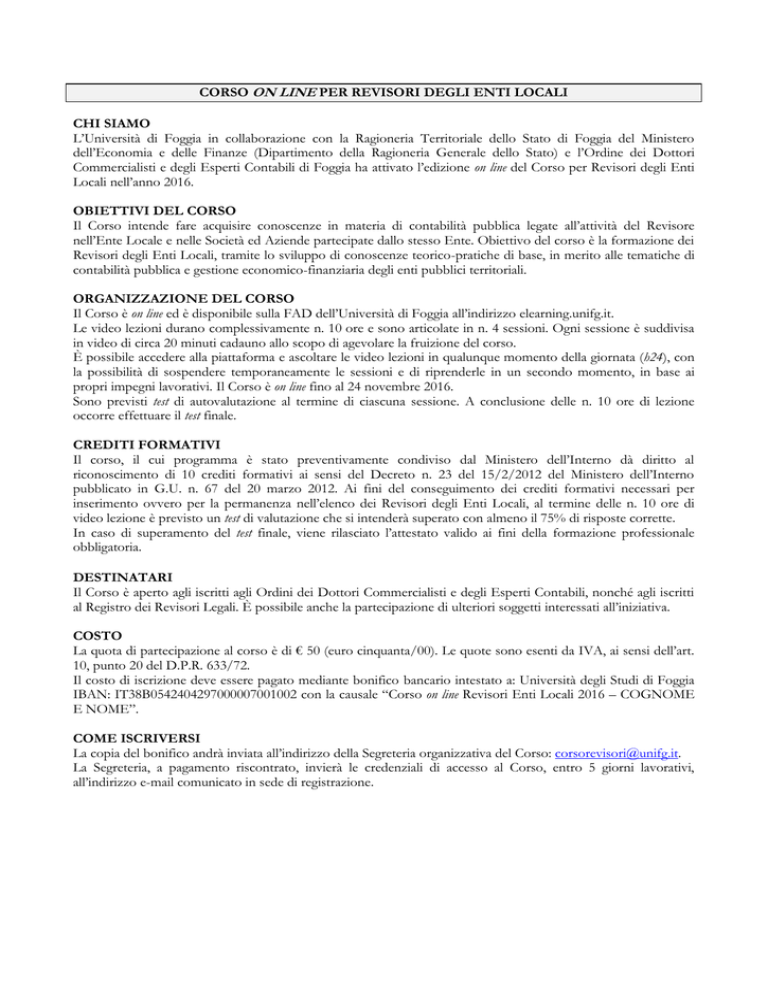 CORSO ON LINE PER REVISORI DEGLI ENTI LOCALI

CHI SIAMO
L'Università di Foggia in collaborazione con la Ragioneria Territoriale dello Stato di Foggia del Ministero dell'Economia e delle Finanze (Dipartimento della Ragioneria Generale dello Stato) e l'Ordine dei Dottori Commercialisti e degli Esperti Contabili di Foggia ha attivato l'edizione on line del Corso per Revisori degli Enti Locali nell'anno 2016.

OBIETTIVI DEL CORSO
Il Corso intende fare acquisire conoscenze in materia di contabilità pubblica legate all'attività del Revisore nell'Ente Locale e nelle Società ed Aziende partecipate dallo stesso Ente. Obiettivo del corso è la formazione dei Revisori degli Enti Locali, tramite lo sviluppo di conoscenze teorico-pratiche di base, in merito alle tematiche di contabilità pubblica e gestione economico-finanziaria degli enti pubblici territoriali.

ORGANIZZAZIONE DEL CORSO
Il Corso è on line ed è disponibile sulla FAD dell'Università di Foggia all'indirizzo elearning.unifg.it.
Le video lezioni durano complessivamente n. 10 ore e sono articolate in n. 4 sessioni. Ogni sessione è suddivisa in video di circa 20 minuti cadauno allo scopo di agevolare la fruizione del corso.
È possibile accedere alla piattaforma e ascoltare le video lezioni in qualunque momento della giornata (h24), con la possibilità di sospendere temporaneamente le sessioni e di riprenderle in un secondo momento, in base ai propri impegni lavorativi. Il Corso è on line fino al 24 novembre 2016.
Sono previsti test di autovalutazione al termine di ciascuna sessione. A conclusione delle n. 10 ore di lezione occorre effettuare il test finale.

CREDITI FORMATIVI
Il corso, il cui programma è stato preventivamente condiviso dal Ministero dell'Interno dà diritto al riconoscimento di 10 crediti formativi ai sensi del Decreto n. 23 del 15/2/2012 del Ministero dell'Interno pubblicato in G.U. n. 67 del 20 marzo 2012. Ai fini del conseguimento dei crediti formativi necessari per inserimento ovvero per la permanenza nell'elenco dei Revisori degli Enti Locali, al termine delle n. 10 ore di video lezione è previsto un test di valutazione che si intenderà superato con almeno il 75% di risposte corrette.
In caso di superamento del test finale, viene rilasciato l'attestato valido ai fini della formazione professionale obbligatoria.

DESTINATARI
Il Corso è aperto agli iscritti agli Ordini dei Dottori Commercialisti e degli Esperti Contabili, nonché agli iscritti al Registro dei Revisori Legali. È possibile anche la partecipazione di ulteriori soggetti interessati all'iniziativa.

COSTO
La quota di partecipazione al corso è di € 50 (euro cinquanta/00). Le quote sono esenti da IVA, ai sensi dell'art. 10, punto 20 del D.P.R. 633/72.
Il costo di iscrizione deve essere pagato mediante bonifico bancario intestato a: Università degli Studi di Foggia IBAN: IT38B0542404297000007001002 con la causale "Corso on line Revisori Enti Locali 2016 – COGNOME E NOME".

COME ISCRIVERSI
La copia del bonifico andrà inviata all'indirizzo della Segreteria organizzativa del Corso: corsorevisori@unifg.it.
La Segreteria, a pagamento riscontrato, invierà le credenziali di accesso al Corso, entro 5 giorni lavorativi, all'indirizzo e-mail comunicato in sede di registrazione.